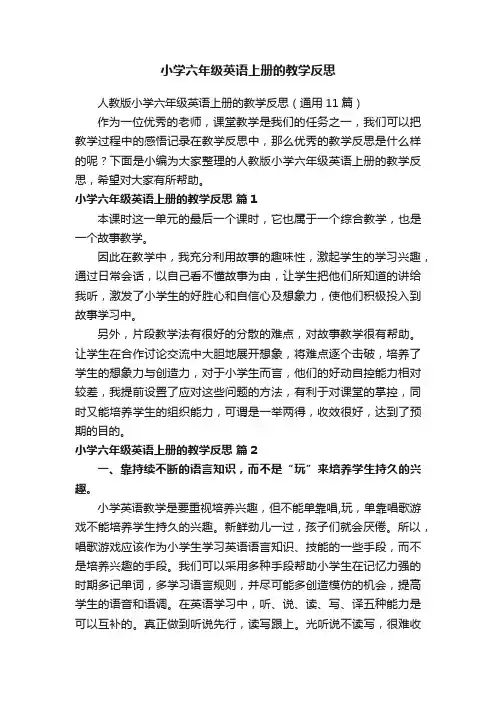 小学六年级英语上册的教学反思

人教版小学六年级英语上册的教学反思（通用 11 篇）

作为一位优秀的老师，课堂教学是我们的任务之一，我们可以把教学过程中的感悟记录在教学反思中，那么优秀的教学反思是什么样的呢？下面是小编为大家整理的人教版小学六年级英语上册的教学反思，希望对大家有所帮助。

小学六年级英语上册的教学反思 篇 1

本课时这一单元的最后一个课时，它也属于一个综合教学，也是一个故事教学。

因此在教学中，我充分利用故事的趣味性，激起学生的学习兴趣，通过日常会话，以自己看不懂故事为由，让学生把他们所知道的讲给我听，激发了小学生的好胜心和自信心及想象力，使他们积极投入到故事学习中。

另外，片段教学法有很好的分散的难点，对故事教学很有帮助。让学生在合作讨论交流中大胆地展开想象，将难点逐个击破，培养了学生的想象力与创造力，对于小学生而言，他们的好动自控能力相对较差，我提前设置了应对这些问题的方法，有利于对课堂的掌控，同时又能培养学生的组织能力，可谓是一举两得，收效很好，达到了预期的目的。

小学六年级英语上册的教学反思 篇 2

一、靠持续不断的语言知识，而不是“玩”来培养学生持久的兴趣。

小学英语教学是要重视培养兴趣，但不能单靠唱,玩，单靠唱歌游戏不能培养学生持久的兴趣。新鲜劲儿一过，孩子们就会厌倦。所以，唱歌游戏应该作为小学生学习英语语言知识、技能的一些手段，而不是培养兴趣的手段。我们可以采用多种手段帮助小学生在记忆力强的时期多记单词，多学习语言规则，并尽可能多创造模仿的机会，提高学生的语音和语调。在英语学习中，听、说、读、写、译五种能力是可以互补的。真正做到听说先行，读写跟上。光听说不读写，很难收